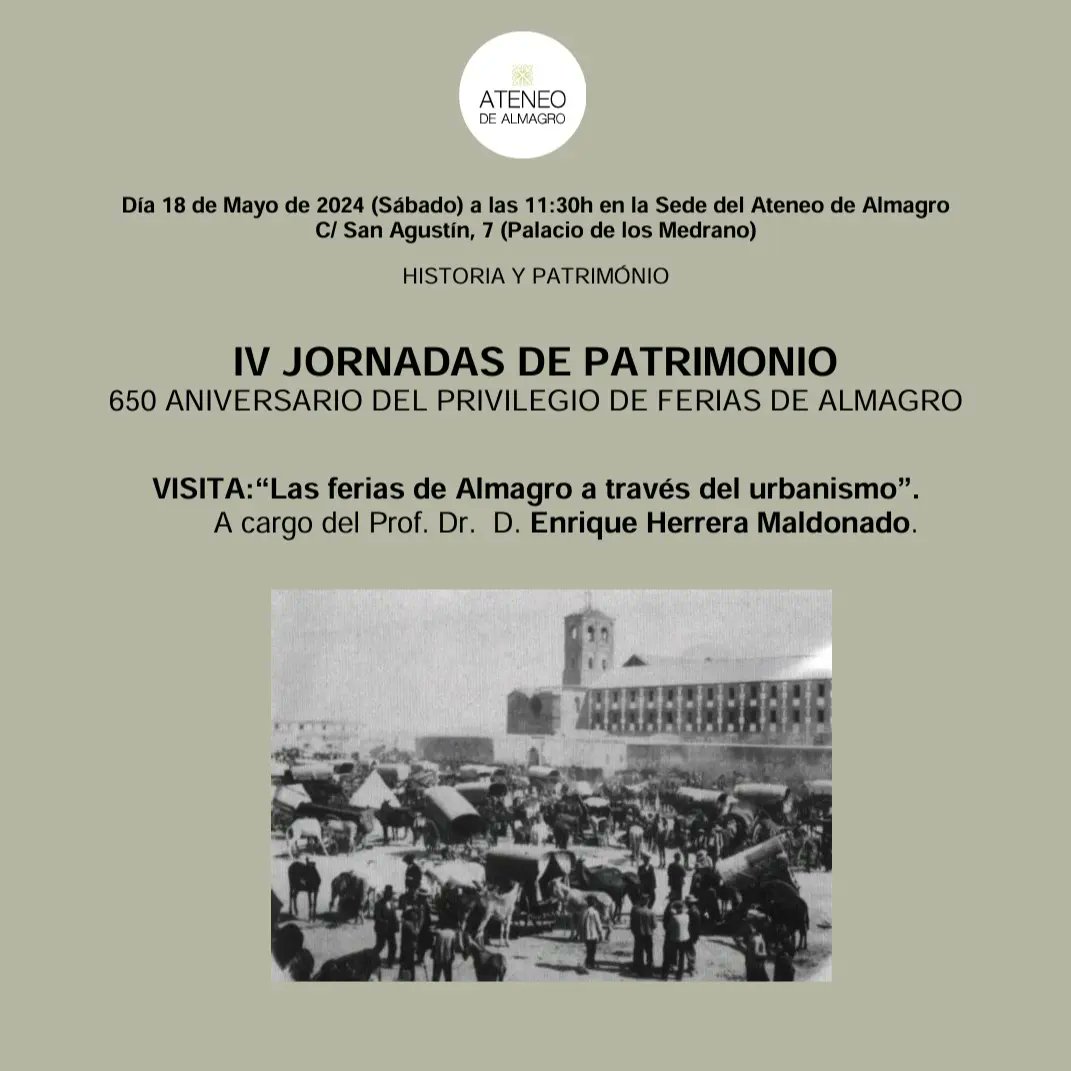 ATENEO
DE ALMAGRO

Día 18 de Mayo de 2024 (Sábado) a las 11:30h en la Sede del Ateneo de Almagro
C/ San Agustín, 7 (Palacio de los Medrano)

HISTORIA Y PATRIMÓNIO

IV JORNADAS DE PATRIMONIO
650 ANIVERSARIO DEL PRIVILEGIO DE FERIAS DE ALMAGRO

VISITA:“Las ferias de Almagro a través del urbanismo”.
A cargo del Prof. Dr. D. Enrique Herrera Maldonado.